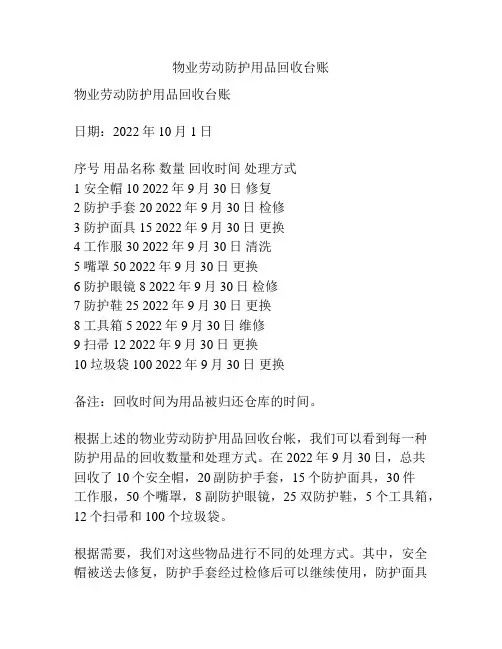 物业劳动防护用品回收台账

物业劳动防护用品回收台账

日期：2022 年 10 月 1 日

序号 用品名称 数量 回收时间 处理方式
1 安全帽 10 2022 年 9 月 30 日 修复
2 防护手套 20 2022 年 9 月 30 日 检修
3 防护面具 15 2022 年 9 月 30 日 更换
4 工作服 30 2022 年 9 月 30 日 清洗
5 嘴罩 50 2022 年 9 月 30 日 更换
6 防护眼镜 8 2022 年 9 月 30 日 检修
7 防护鞋 25 2022 年 9 月 30 日 更换
8 工具箱 5 2022 年 9 月 30 日 维修
9 扫帚 12 2022 年 9 月 30 日 更换
10 垃圾袋 100 2022 年 9 月 30 日 更换

备注：回收时间为用品被归还仓库的时间。

根据上述的物业劳动防护用品回收台帐，我们可以看到每一种防护用品的回收数量和处理方式。在 2022 年 9 月 30 日，总共回收了 10 个安全帽，20 副防护手套，15 个防护面具，30 件工作服，50 个嘴罩，8 副防护眼镜，25 双防护鞋，5 个工具箱，12 个扫帚和 100 个垃圾袋。

根据需要，我们对这些物品进行不同的处理方式。其中，安全帽被送去修复，防护手套经过检修后可以继续使用，防护面具